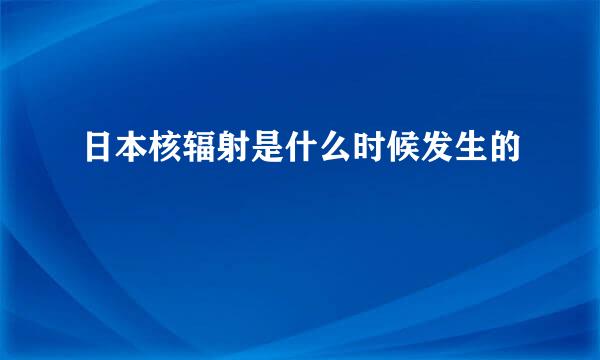 日本核辐射是什么时候发生的